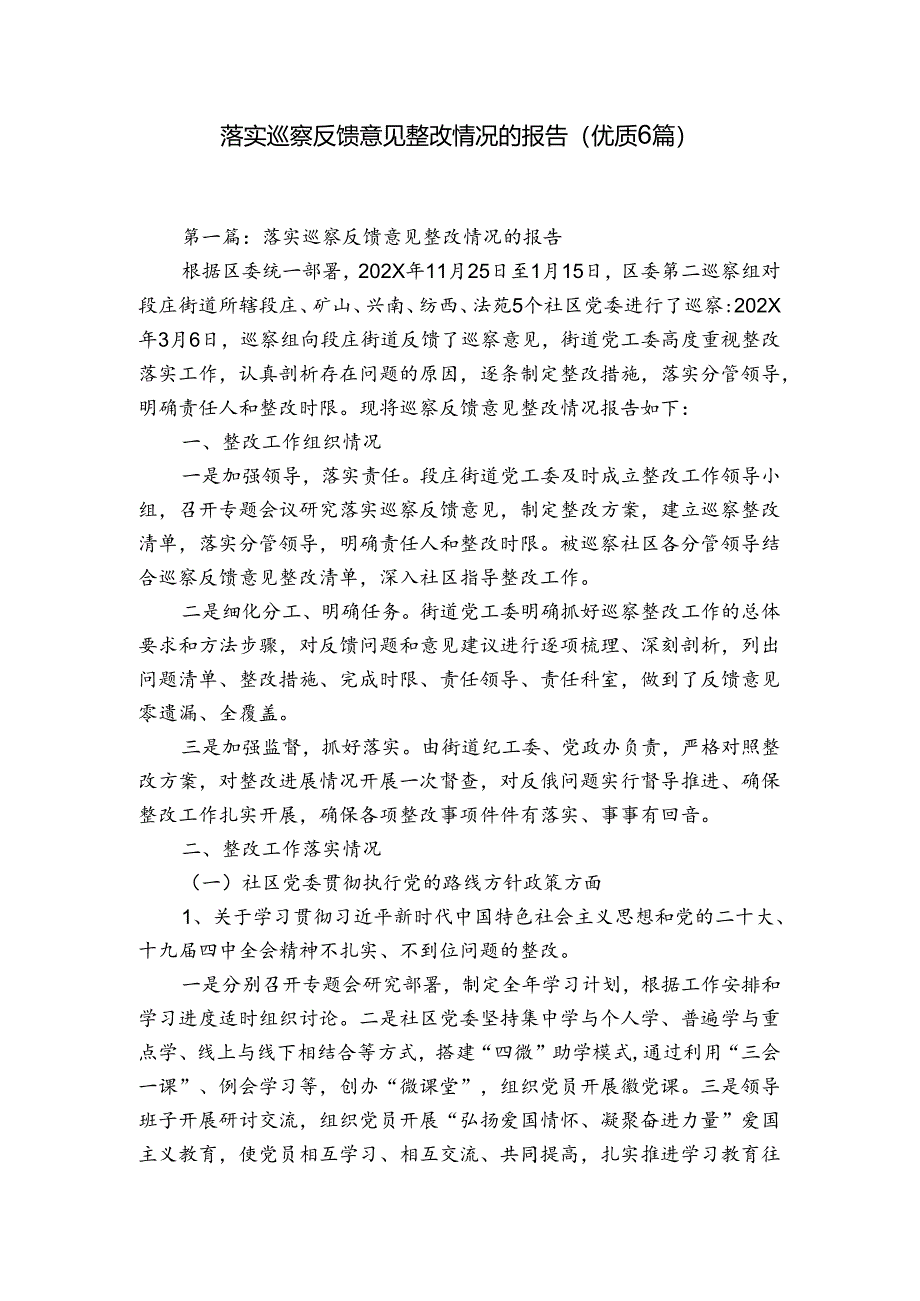 落实巡察反馈意见整改情况的报告（优质6篇）

第一篇：落实巡察反馈意见整改情况的报告

根据区委统一部署，202X年11月25日至1月15日，区委第二巡察组对段庄街道所辖段庄、矿山、兴南、纺西、法苑5个社区党委进行了巡察：202X年3月6日，巡察组向段庄街道反馈了巡察意见，街道党工委高度重视整改落实工作，认真剖析存在问题的原因，逐条制定整改措施，落实分管领导，明确责任人和整改时限。现将巡察反馈意见整改情况报告如下：

一、整改工作组织情况

一是加强领导，落实责任。段庄街道党工委及时成立整改工作领导小组，召开专题会议研究落实巡察反馈意见，制定整改方案，建立巡察整改清单，落实分管领导，明确责任人和整改时限。被巡察社区各分管领导结合巡察反馈意见整改清单，深入社区指导整改工作。

二是细化分工、明确任务。街道党工委明确抓好巡察整改工作的总体要求和方法步骤，对反馈问题和意见建议进行逐项梳理、深刻剖析，列出问题清单、整改措施、完成时限、责任领导、责任科室，做到了反馈意见零遗漏、全覆盖。

三是加强监督，抓好落实。由街道纪工委、党政办负责，严格对照整改方案，对整改进展情况开展一次督查，对反俄问题实行督导推进、确保整改工作扎实开展，确保各项整改事项件件有落实、事事有回音。

二、整改工作落实情况

（一）社区党委贯彻执行党的路线方针政策方面

1、关于学习贯彻习近平新时代中国特色社会主义思想和党的二十大、十九届四中全会精神不扎实、不到位问题的整改。

一是分别召开专题会研究部署，制定全年学习计划，根据工作安排和学习进度适时组织讨论。二是社区党委坚持集中学与个人学、普遍学与重点学、线上与线下相结合等方式，搭建“四微”助学模式，通过利用“三会一课”、例会学习等，创办“微课堂”，组织党员开展徽党课。三是领导班子开展研讨交流，组织党员开展“弘扬爱国情怀、凝聚奋进力量”爱国主义教育，使党员相互学习、相互交流、共同提高，扎实推进学习教育往